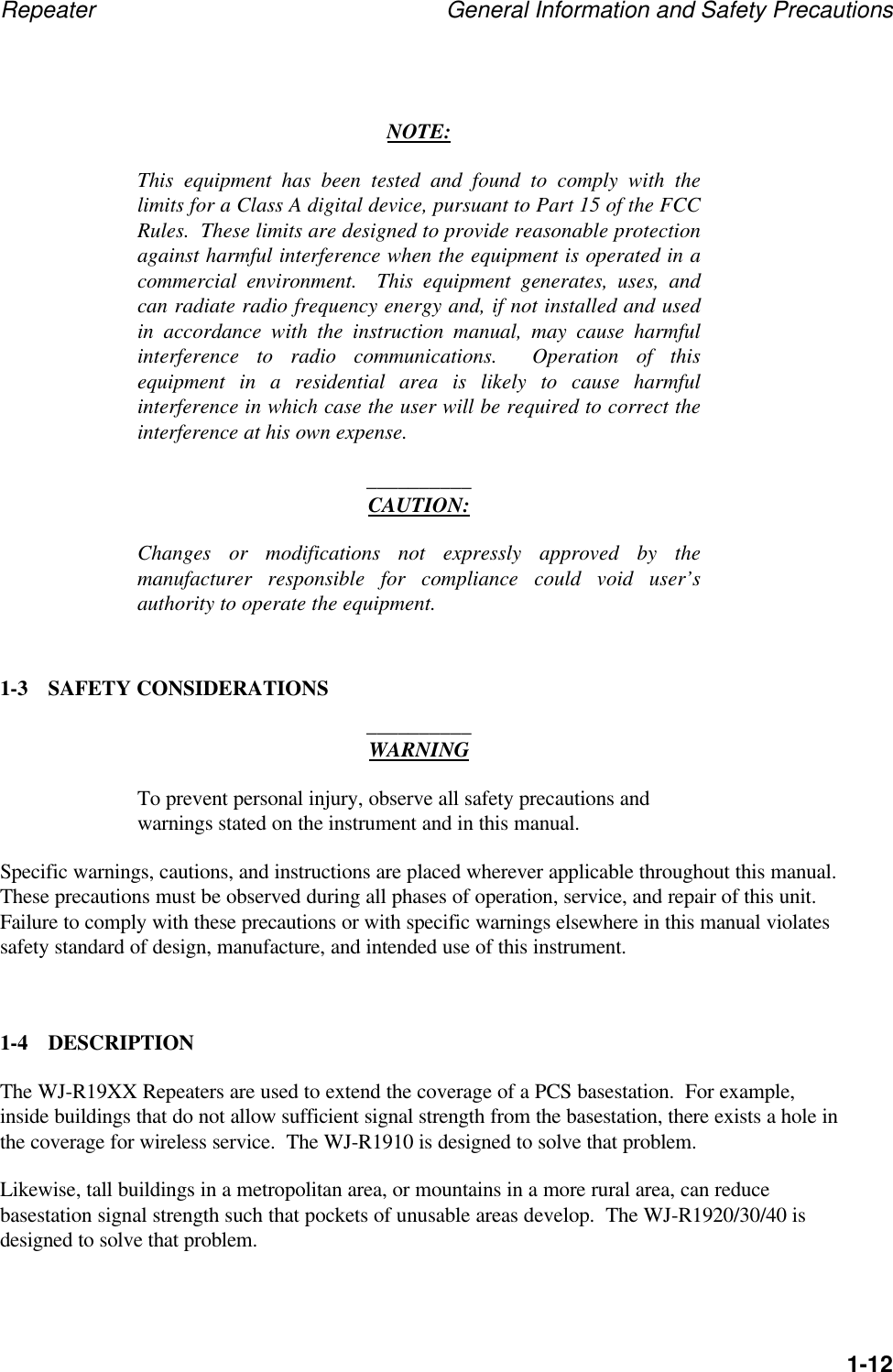 Repeater General Information and Safety Precautions

NOTE:

This equipment has been tested and found to comply with the limits for a Class A digital device, pursuant to Part 15 of the FCC Rules. These limits are designed to provide reasonable protection against harmful interference when the equipment is operated in a commercial environment. This equipment generates, uses, and can radiate radio frequency energy and, if not installed and used in accordance with the instruction manual, may cause harmful interference to radio communications. Operation of this equipment in a residential area is likely to cause harmful interference in which case the user will be required to correct the interference at his own expense.

CAUTION:

Changes or modifications not expressly approved by the manufacturer responsible for compliance could void user's authority to operate the equipment.

1-3 SAFETY CONSIDERATIONS

WARNING

To prevent personal injury, observe all safety precautions and warnings stated on the instrument and in this manual.

Specific warnings, cautions, and instructions are placed wherever applicable throughout this manual. These precautions must be observed during all phases of operation, service, and repair of this unit. Failure to comply with these precautions or with specific warnings elsewhere in this manual violates safety standard of design, manufacture, and intended use of this instrument.

1-4 DESCRIPTION

The WJ-R19XX Repeaters are used to extend the coverage of a PCS basestation. For example, inside buildings that do not allow sufficient signal strength from the basestation, there exists a hole in the coverage for wireless service. The WJ-R1910 is designed to solve that problem.

Likewise, tall buildings in a metropolitan area, or mountains in a more rural area, can reduce basestation signal strength such that pockets of unusable areas develop. The WJ-R1920/30/40 is designed to solve that problem.

1-12